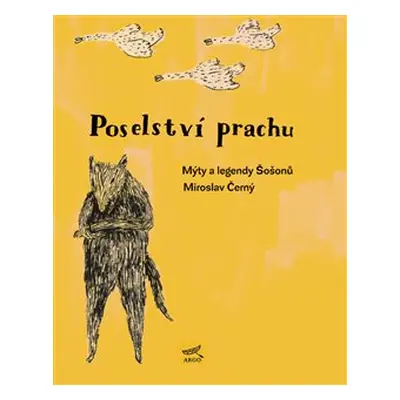 Poselství prachu

Mýty a legendy Šošonů
Miroslav Černý

ARGO